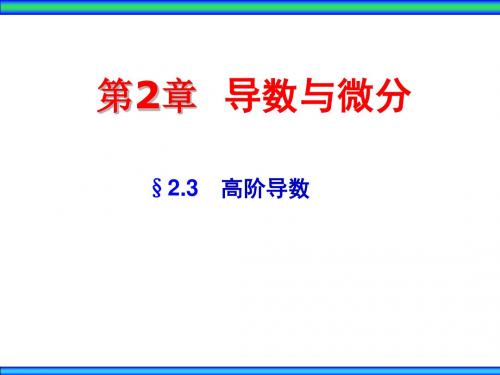 第2章　导数与微分

§2.3　高阶导数